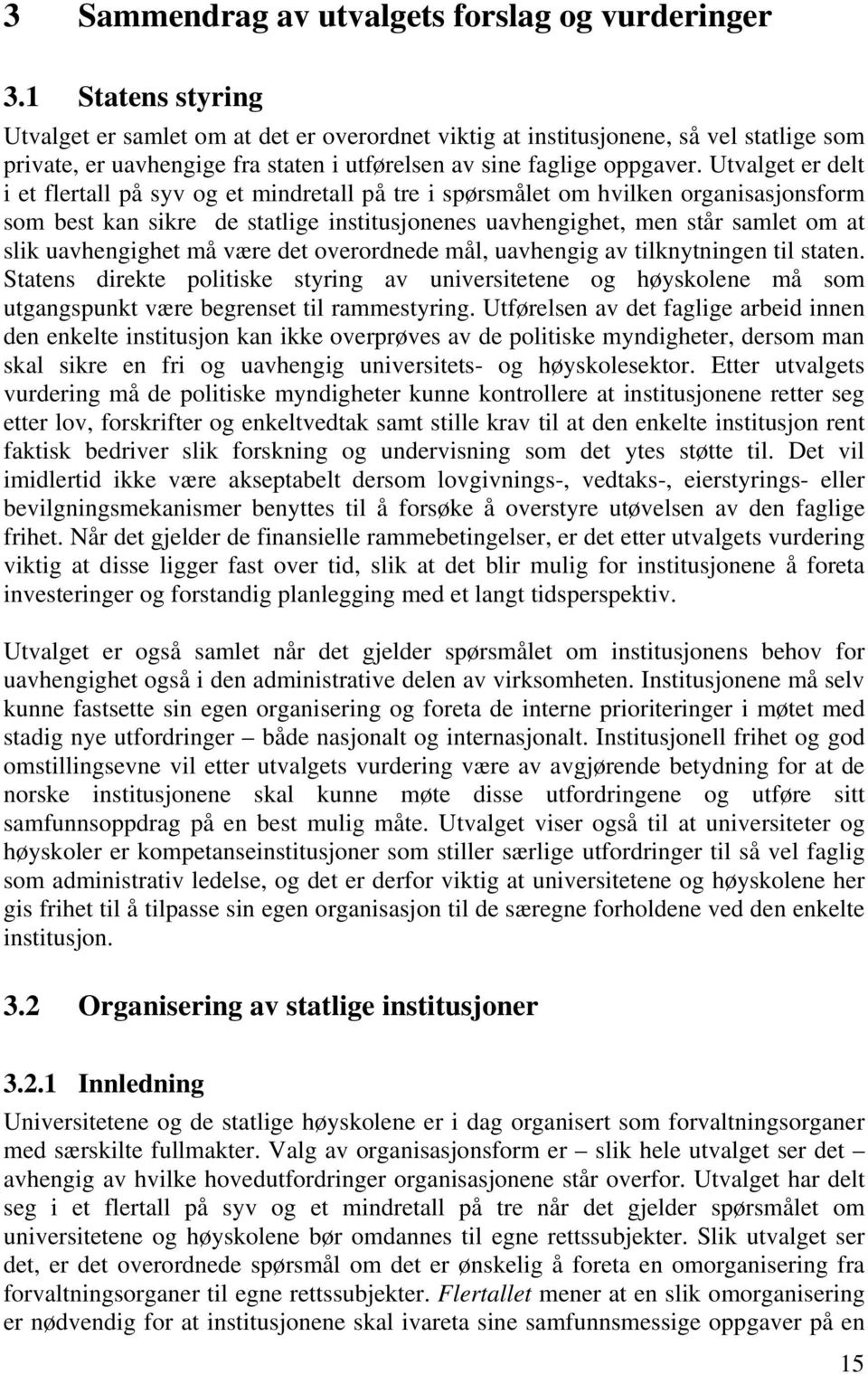 3 Sammendrag av utvalgets forslag og vurderinger

3.1 Statens styring

Utvalget er samlet om at det er overordnet viktig at institusjonene, så vel statlige som private, er uavhengige fra staten i utførelsen av sine faglige oppgaver. Utvalget er delt i et flertall på syv og et mindretall på tre i spørsmålet om hvilken organisasjonsform som best kan sikre de statlige institusjonenes uavhengighet, men står samlet om at slik uavhengighet må være det overordnede mål, uavhengig av tilknytningen til staten. Statens direkte politiske styring av universitetene og høyskolene må som utgangspunkt være begrenset til rammestyring. Utførelsen av det faglige arbeid innen den enkelte institusjon kan ikke overprøves av de politiske myndigheter, dersom man skal sikre en fri og uavhengig universitets- og høyskolesektor. Etter utvalgets vurdering må de politiske myndigheter kunne kontrollere at institusjonene retter seg etter lov, forskrifter og enkeltvedtak samt stille krav til at den enkelte institusjon rent faktisk bedriver slik forskning og undervisning som det ytes støtte til. Det vil imidlertid ikke være akseptabelt dersom lovgivnings-, vedtaks-, eierstyrings- eller bevilgningsmekanismer benyttes til å forsøke å overstyre utøvelsen av den faglige frihet. Når det gjelder de finansielle rammebetingelser, er det etter utvalgets vurdering viktig at disse ligger fast over tid, slik at det blir mulig for institusjonene å foreta investeringer og forstandig planlegging med et langt tidsperspektiv.

Utvalget er også samlet når det gjelder spørsmålet om institusjonens behov for uavhengighet også i den administrative delen av virksomheten. Institusjonene må selv kunne fastsette sin egen organisering og foreta de interne prioriteringer i møtet med stadig nye utfordringer – både nasjonalt og internasjonalt. Institusjonell frihet og god omstillingsevne vil etter utvalgets vurdering være av avgjørende betydning for at de norske institusjonene skal kunne møte disse utfordringene og utføre sitt samfunnsoppdrag på en best mulig måte. Utvalget viser også til at universiteter og høyskoler er kompetanseinstitusjoner som stiller særlige utfordringer til så vel faglig som administrativ ledelse, og det er derfor viktig at universitetene og høyskolene her gis frihet til å tilpasse sin egen organisasjon til de særegne forholdene ved den enkelte institusjon.

3.2 Organisering av statlige institusjoner

3.2.1 Innledning

Universitetene og de statlige høyskolene er i dag organisert som forvaltningsorganer med særskilte fullmakter. Valg av organisasjonsform er – slik hele utvalget ser det – avhengig av hvilke hovedutfordringer organisasjonene står overfor. Utvalget har delt seg i et flertall på syv og et mindretall på tre når det gjelder spørsmålet om universitetene og høyskolene bør omdannes til egne rettssubjekter. Slik utvalget ser det, er det overordnede spørsmål om det er ønskelig å foreta en omorganisering fra forvaltningsorganer til egne rettssubjekter. Flertallet mener at en slik omorganisering er nødvendig for at institusjonene skal ivareta sine samfunnsmessige oppgaver på en

15